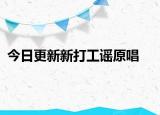 今日更新新打工谣原唱